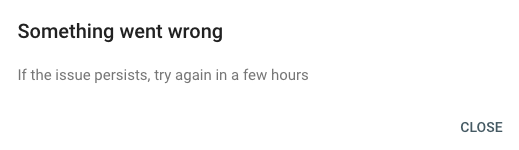 Something went wrong

If the issue persists, try again in a few hours

CLOSE